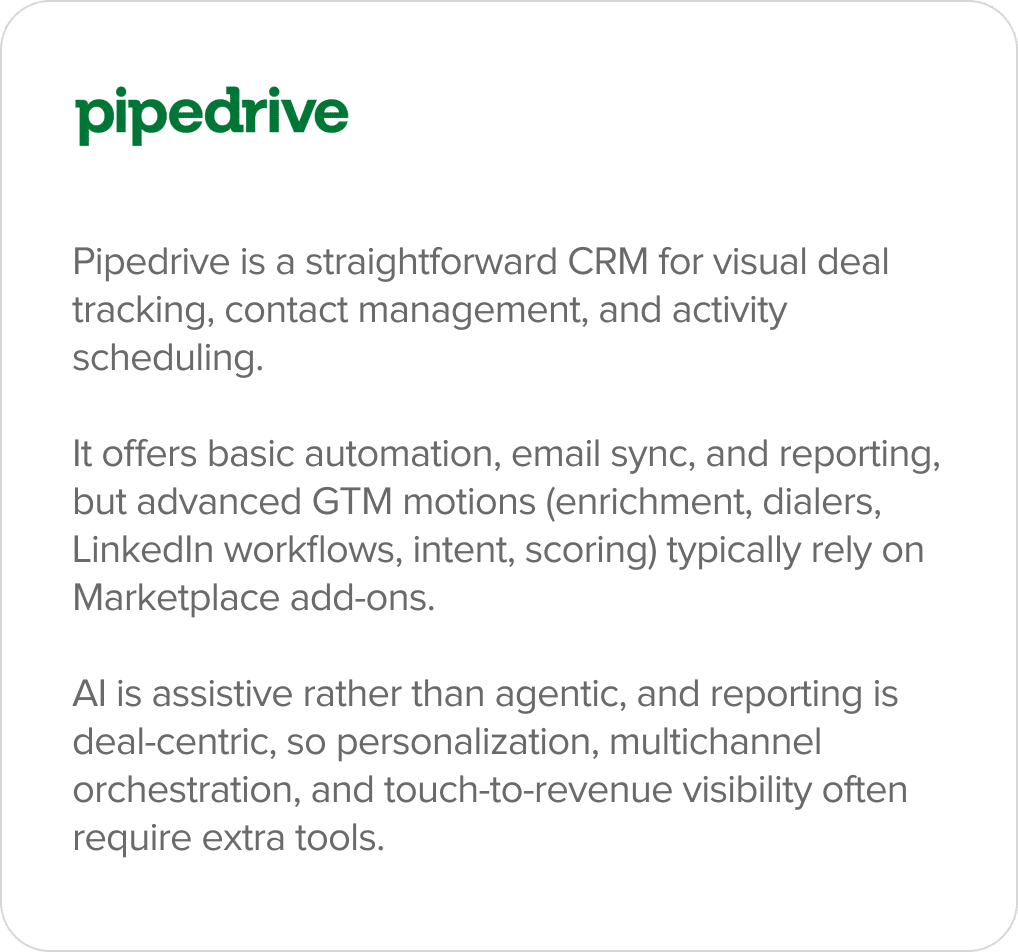 pipedrive

Pipedrive is a straightforward CRM for visual deal tracking, contact management, and activity scheduling.

It offers basic automation, email sync, and reporting, but advanced GTM motions (enrichment, dialers, LinkedIn workflows, intent, scoring) typically rely on Marketplace add-ons.

AI is assistive rather than agentic, and reporting is deal-centric, so personalization, multichannel orchestration, and touch-to-revenue visibility often require extra tools.